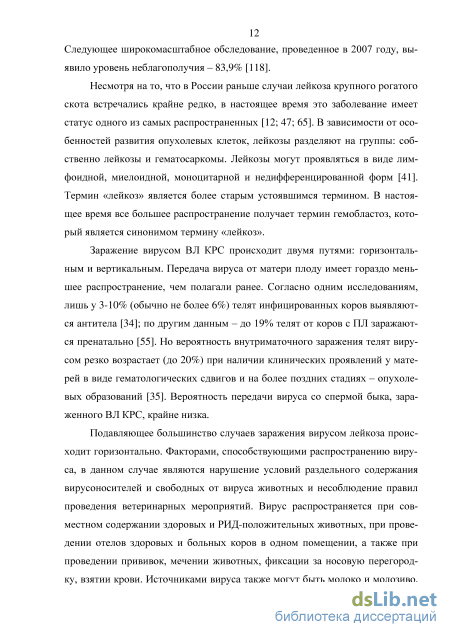 12

Следующее широкомасштабное обследование, проведенное в 2007 году, выявило уровень неблагополучия – 83,9% [118].

Несмотря на то, что в России раньше случаи лейкоза крупного рогатого скота встречались крайне редко, в настоящее время это заболевание имеет статус одного из самых распространенных [12; 47; 65]. В зависимости от особенностей развития опухолевых клеток, лейкозы разделяют на группы: собственно лейкозы и гематосаркомы. Лейкозы могут проявляться в виде лимфоидной, миелоидной, моноцитарной и недифференцированной форм [41]. Термин «лейкоз» является более старым устоявшимся термином. В настоящее время все большее распространение получает термин гемобластоз, который является синонимом термину «лейкоз».

Заражение вирусом ВЛ КРС происходит двумя путями: горизонтальным и вертикальным. Передача вируса от матери плоду имеет гораздо меньшее распространение, чем полагали ранее. Согласно одним исследованиям, лишь у 3-10% (обычно не более 6%) телят инфицированных коров выявляются антитела [34]; по другим данным – до 19% телят от коров с ПЛ заражаются пренатально [55]. Но вероятность внутриматочного заражения телят вирусом резко возрастает (до 20%) при наличии клинических проявлений у матерей в виде гематологических сдвигов и на более поздних стадиях – опухолевых образований [35]. Вероятность передачи вируса со спермой быка, зараженного ВЛ КРС, крайне низка.

Подавляющее большинство случаев заражения вирусом лейкоза происходит горизонтально. Факторами, способствующими распространению вируса, в данном случае являются нарушение условий раздельного содержания вирусоносителей и свободных от вируса животных и несоблюдение правил проведения ветеринарных мероприятий. Вирус распространяется при совместном содержании здоровых и РИД-положительных животных, при проведении отелов здоровых и больных коров в одном помещении, а также при проведении прививок, мечении животных, фиксации за носовую перегородку, взятии крови. Источниками вируса также могут быть молоко и молозиво.

dsLib.net
библиотека диссертаций